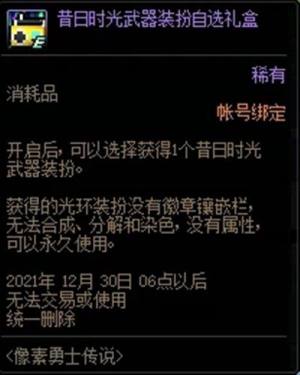 昔日时光武器装扮自选礼盒

稀有

消耗品

帐号绑定

开启后，可以选择获得1个昔日时光武器装扮。

获得的光环装扮没有徽章镶嵌栏，无法合成、分解和染色，没有属性，可以永久使用。

2021年 12月 30日 06点以后
无法交易或使用
统一删除

<像素勇士传说>